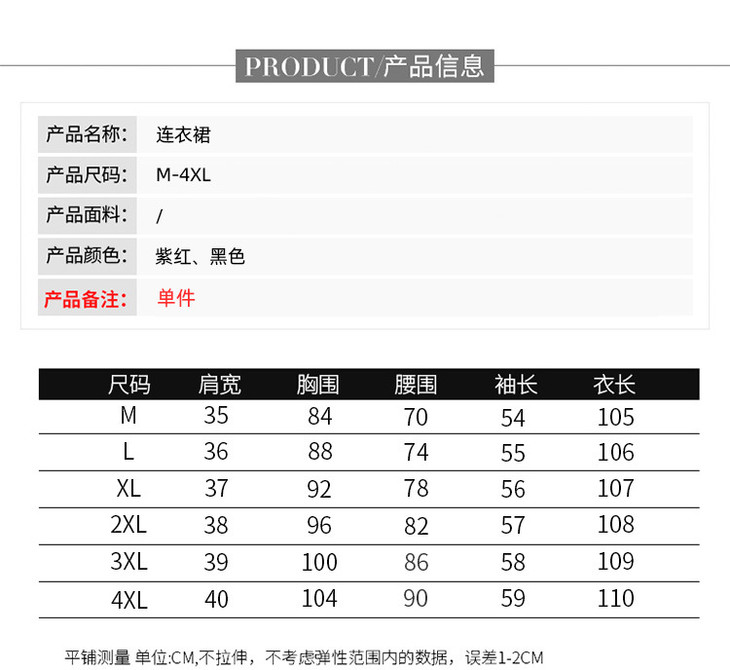 PRODUCT/产品信息

| 产品名称: | 连衣裙 |
|---|---|
| 产品尺码: | M-4XL |
| 产品面料: | / |
| 产品颜色: | 紫红、黑色 |
| 产品备注: | 单件 |

| 尺码 | 肩宽 | 胸围 | 腰围 | 袖长 | 衣长 |
|---|---|---|---|---|---|
| M | 35 | 84 | 70 | 54 | 105 |
| L | 36 | 88 | 74 | 55 | 106 |
| XL | 37 | 92 | 78 | 56 | 107 |
| 2XL | 38 | 96 | 82 | 57 | 108 |
| 3XL | 39 | 100 | 86 | 58 | 109 |
| 4XL | 40 | 104 | 90 | 59 | 110 |

平铺测量 单位:CM,不拉伸，不考虑弹性范围内的数据，误差1-2CM